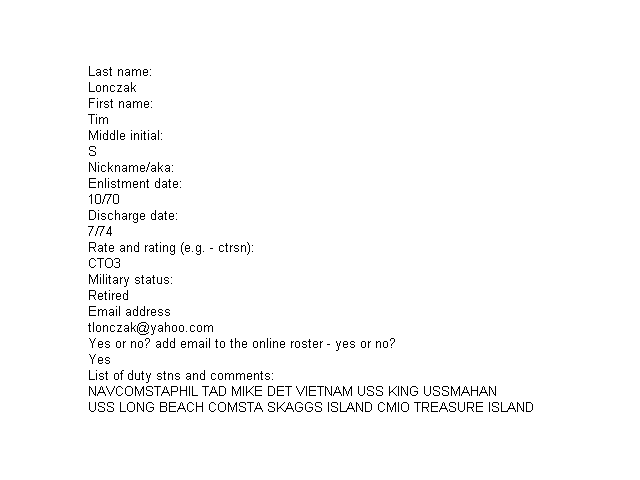 Last name:
Lonczak
First name:
Tim
Middle initial:
S
Nickname/aka:
Enlistment date:
10/70
Discharge date:
7/74
Rate and rating (e.g. - ctrsn):
CTO3
Military status:
Retired
Email address
tlonczak@yahoo.com
Yes or no? add email to the online roster - yes or no?
Yes
List of duty stns and comments:
NAVCOMSTAPHIL TAD MIKE DET VIETNAM USS KING USSMAHAN
USS LONG BEACH COMSTA SKAGGS ISLAND CMIO TREASURE ISLAND